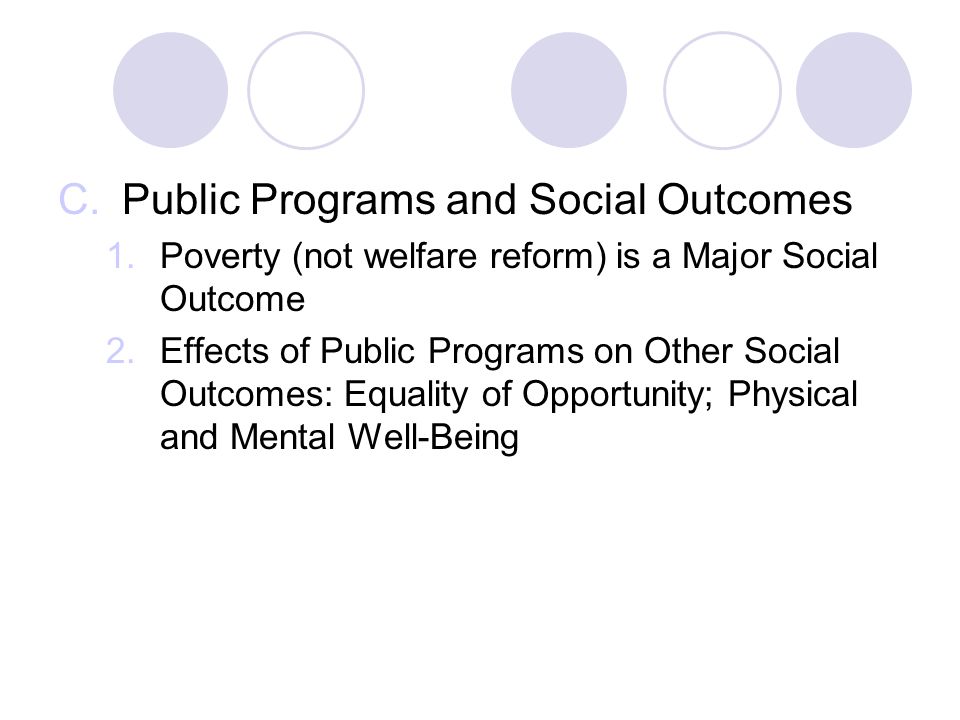 C. Public Programs and Social Outcomes

1. Poverty (not welfare reform) is a Major Social Outcome

2. Effects of Public Programs on Other Social Outcomes: Equality of Opportunity; Physical and Mental Well-Being